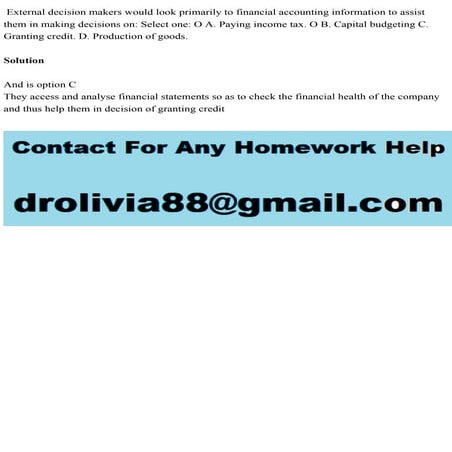 External decision makers would look primarily to financial accounting information to assist them in making decisions on: Select one: O A. Paying income tax. O B. Capital budgeting C. Granting credit. D. Production of goods.

Solution

And is option C
They access and analyse financial statements so as to check the financial health of the company and thus help them in decision of granting credit

Contact For Any Homework Help

drolivia88@gmail.com